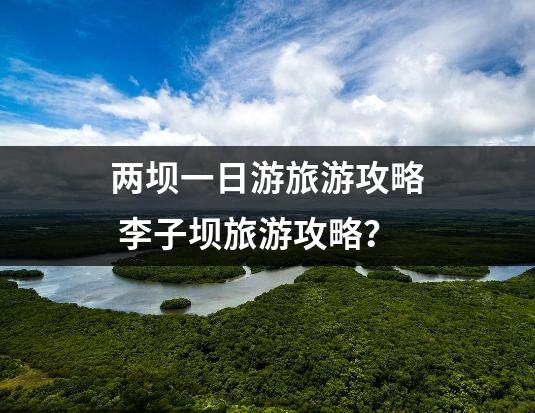 两坝一日游旅游攻略
李子坝旅游攻略？